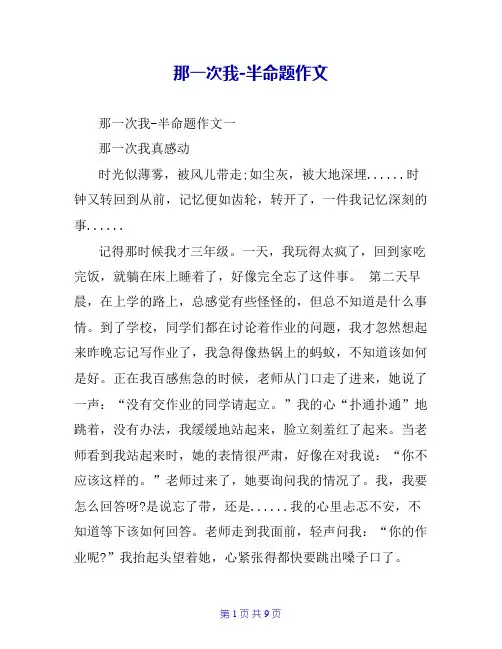 那一次我-半命题作文

那一次我-半命题作文一

那一次我真感动

时光似薄雾，被风儿带走;如尘灰，被大地深埋......时钟又转回到从前，记忆便如齿轮，转开了，一件我记忆深刻的事......

记得那时候我才三年级。一天，我玩得太疯了，回到家吃完饭，就躺在床上睡着了，好像完全忘了这件事。 第二天早晨，在上学的路上，总感觉有些怪怪的，但总不知道是什么事情。到了学校，同学们都在讨论着作业的问题，我才忽然想起来昨晚忘记写作业了，我急得像热锅上的蚂蚁，不知道该如何是好。正在我百感焦急的时候，老师从门口走了进来，她说了一声：“没有交作业的同学请起立。”我的心“扑通扑通”地跳着，没有办法，我缓缓地站起来，脸立刻羞红了起来。当老师看到我站起来时，她的表情很严肃，好像在对我说：“你不应该这样的。”老师过来了，她要询问我的情况了。我，我要怎么回答呀?是说忘了带，还是......我的心里忐忑不安，不知道等下该如何回答。老师走到我面前，轻声问我：“你的作业呢?”我抬起头望着她，心紧张得都快要跳出嗓子口了。

第 1 页 共 9 页